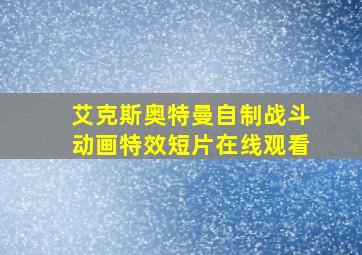 艾克斯奥特曼自制战斗动画特效短片在线观看